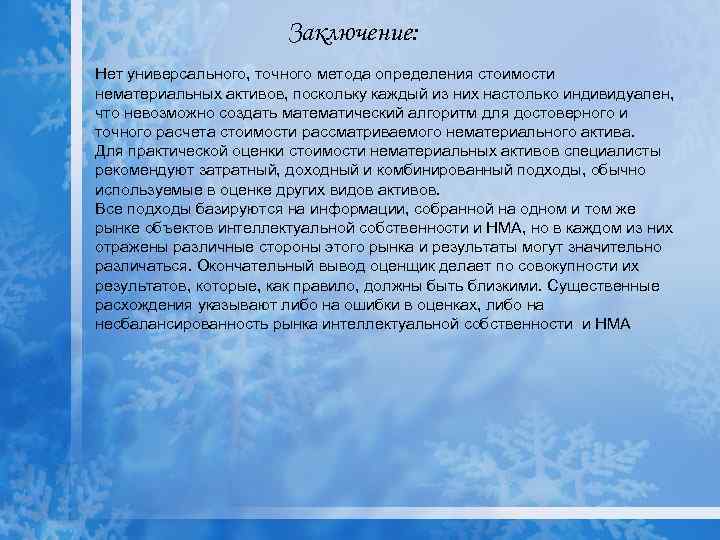 Заключение:

Нет универсального, точного метода определения стоимости нематериальных активов, поскольку каждый из них настолько индивидуален, что невозможно создать математический алгоритм для достоверного и точного расчета стоимости рассматриваемого нематериального актива.
Для практической оценки стоимости нематериальных активов специалисты рекомендуют затратный, доходный и комбинированный подходы, обычно используемые в оценке других видов активов.
Все подходы базируются на информации, собранной на одном и том же рынке объектов интеллектуальной собственности и НМА, но в каждом из них отражены различные стороны этого рынка и результаты могут значительно различаться. Окончательный вывод оценщик делает по совокупности их результатов, которые, как правило, должны быть близкими. Существенные расхождения указывают либо на ошибки в оценках, либо на несбалансированность рынка интеллектуальной собственности и НМА